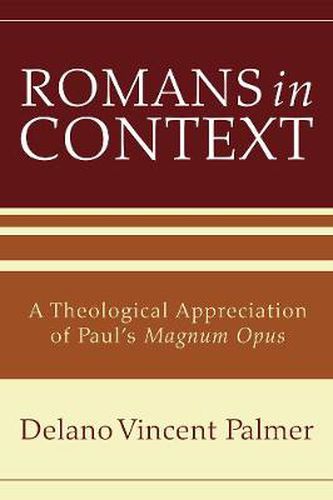 ROMANS in CONTEXT

A Theological Appreciation of Paul's Magnum Opus

Delano Vincent Palmer